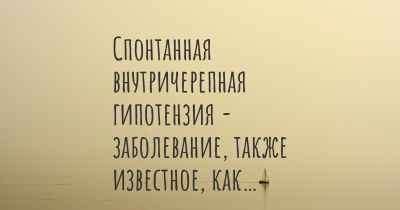 Спонтанная внутричерепная гипотензия - заболевание, также известное, как...